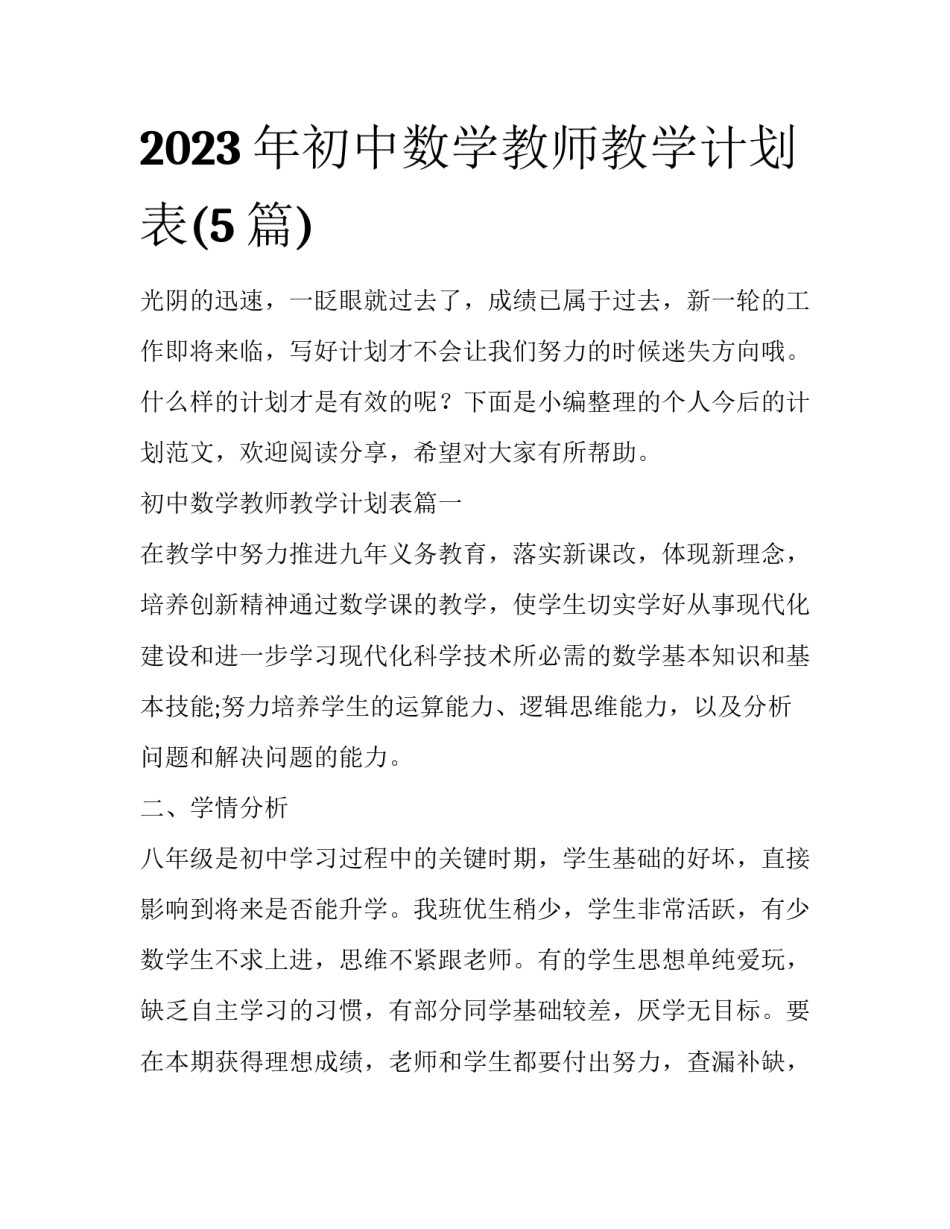 2023年初中数学教师教学计划表(5篇)

光阴的迅速，一眨眼就过去了，成绩已属于过去，新一轮的工作即将来临，写好计划才不会让我们努力的时候迷失方向哦。什么样的计划才是有效的呢？下面是小编整理的个人今后的计划范文，欢迎阅读分享，希望对大家有所帮助。

初中数学教师教学计划表篇一

在教学中努力推进九年义务教育，落实新课改，体现新理念，培养创新精神通过数学课的教学，使学生切实学好从事现代化建设和进一步学习现代化科学技术所必需的数学基本知识和基本技能;努力培养学生的运算能力、逻辑思维能力，以及分析问题和解决问题的能力。

二、学情分析

八年级是初中学习过程中的关键时期，学生基础的好坏，直接影响到将来是否能升学。我班优生稍少，学生非常活跃，有少数学生不求上进，思维不紧跟老师。有的学生思想单纯爱玩，缺乏自主学习的习惯，有部分同学基础较差，厌学无目标。要在本期获得理想成绩，老师和学生都要付出努力，查漏补缺，